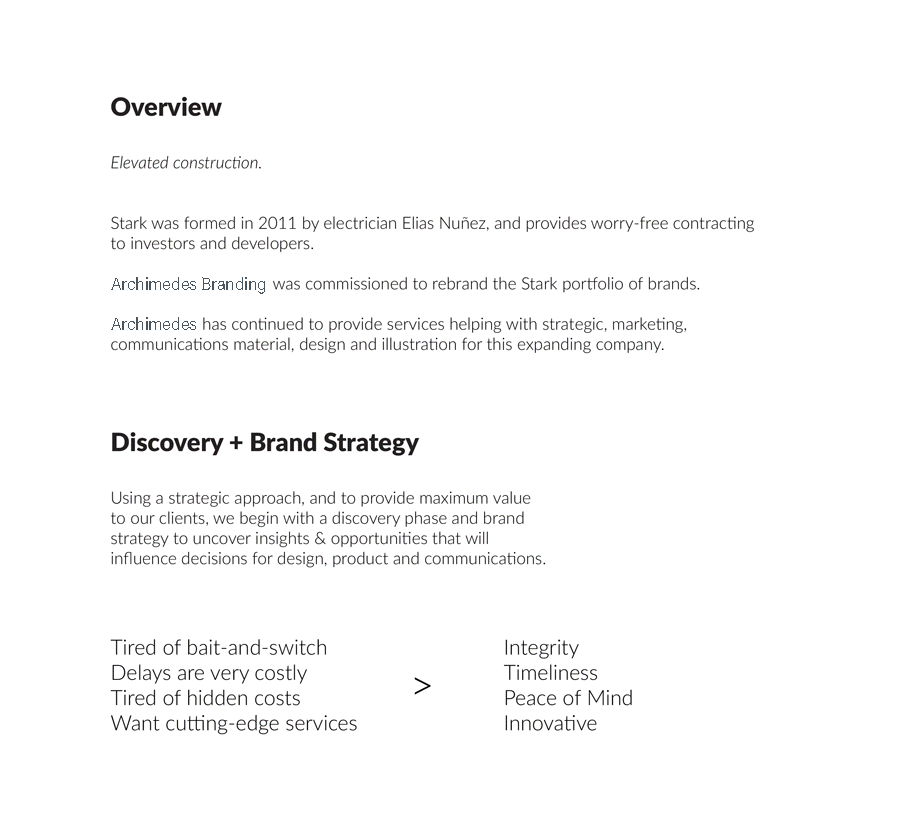 Overview

Elevated construction.

Stark was formed in 2011 by electrician Elias Nuñez, and provides worry-free contracting to investors and developers.

Archimedes Branding was commissioned to rebrand the Stark portfolio of brands.

Archimedes has continued to provide services helping with strategic, marketing, communications material, design and illustration for this expanding company.

Discovery + Brand Strategy

Using a strategic approach, and to provide maximum value to our clients, we begin with a discovery phase and brand strategy to uncover insights & opportunities that will influence decisions for design, product and communications.

Tired of bait-and-switch
Delays are very costly
Tired of hidden costs
Want cutting-edge services

>

Integrity
Timeliness
Peace of Mind
Innovative